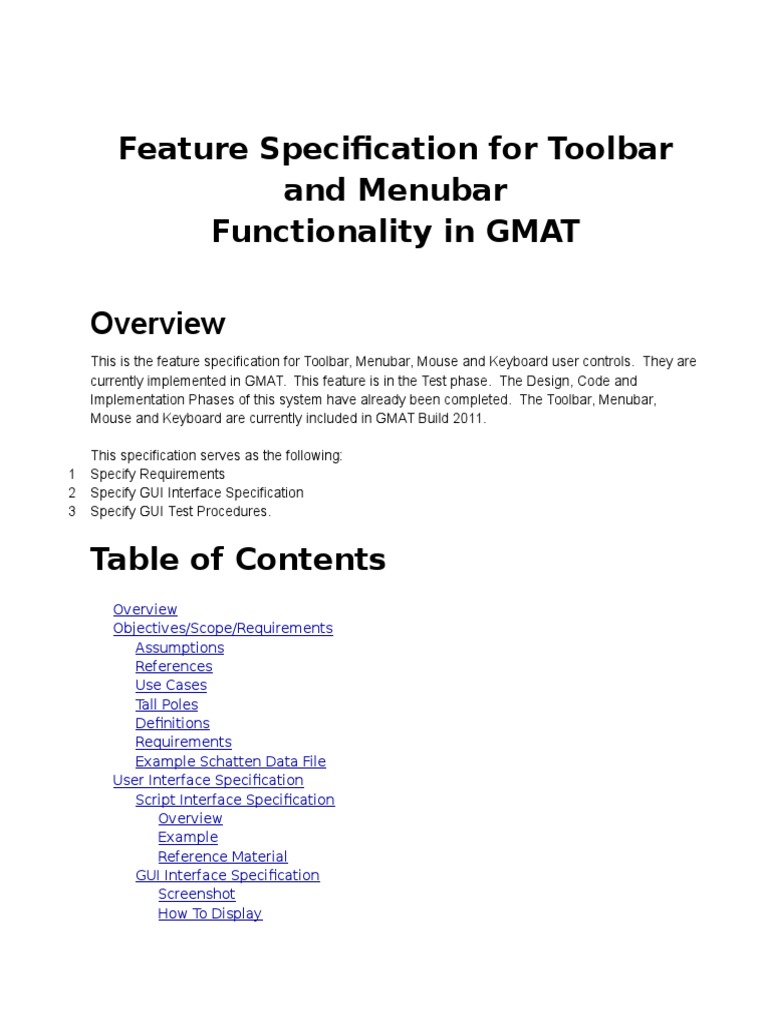 Feature Specification for Toolbar and Menubar
Functionality in GMAT

Overview

This is the feature specification for Toolbar, Menubar, Mouse and Keyboard user controls. They are currently implemented in GMAT. This feature is in the Test phase. The Design, Code and Implementation Phases of this system have already been completed. The Toolbar, Menubar, Mouse and Keyboard are currently included in GMAT Build 2011.

This specification serves as the following:
1 Specify Requirements
2 Specify GUI Interface Specification
3 Specify GUI Test Procedures.

Table of Contents

Overview
Objectives/Scope/Requirements
Assumptions
References
Use Cases
Tall Poles
Definitions
Requirements
Example Schatten Data File
User Interface Specification
Script Interface Specification
Overview
Example
Reference Material
GUI Interface Specification
Screenshot
How To Display